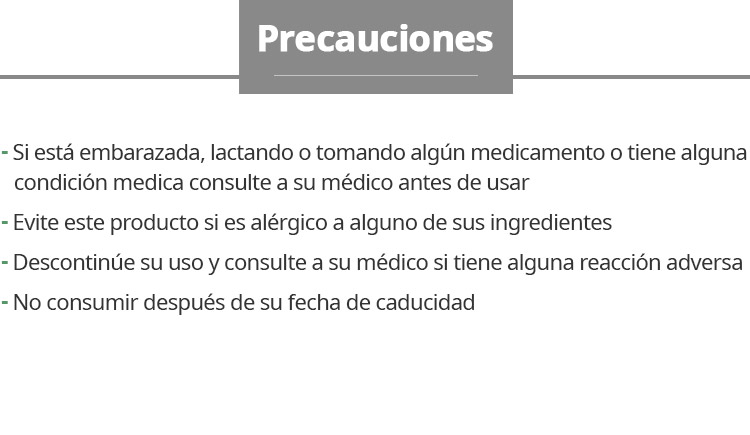 Precauciones

- Si está embarazada, lactando o tomando algún medicamento o tiene alguna condición medica consulte a su médico antes de usar

- Evite este producto si es alérgico a alguno de sus ingredientes

- Descontinúe su uso y consulte a su médico si tiene alguna reacción adversa

- No consumir después de su fecha de caducidad